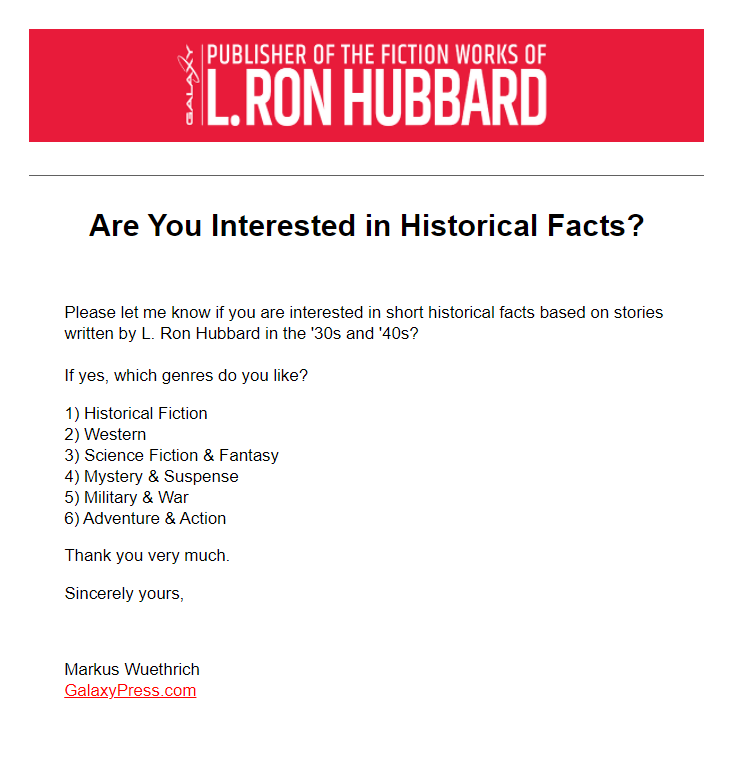 GALAXY PUBLISHER OF THE FICTION WORKS OF L. RON HUBBARD

Are You Interested in Historical Facts?

Please let me know if you are interested in short historical facts based on stories written by L. Ron Hubbard in the '30s and '40s?

If yes, which genres do you like?

1) Historical Fiction
2) Western
3) Science Fiction & Fantasy
4) Mystery & Suspense
5) Military & War
6) Adventure & Action

Thank you very much.

Sincerely yours,

Markus Wuethrich
GalaxyPress.com